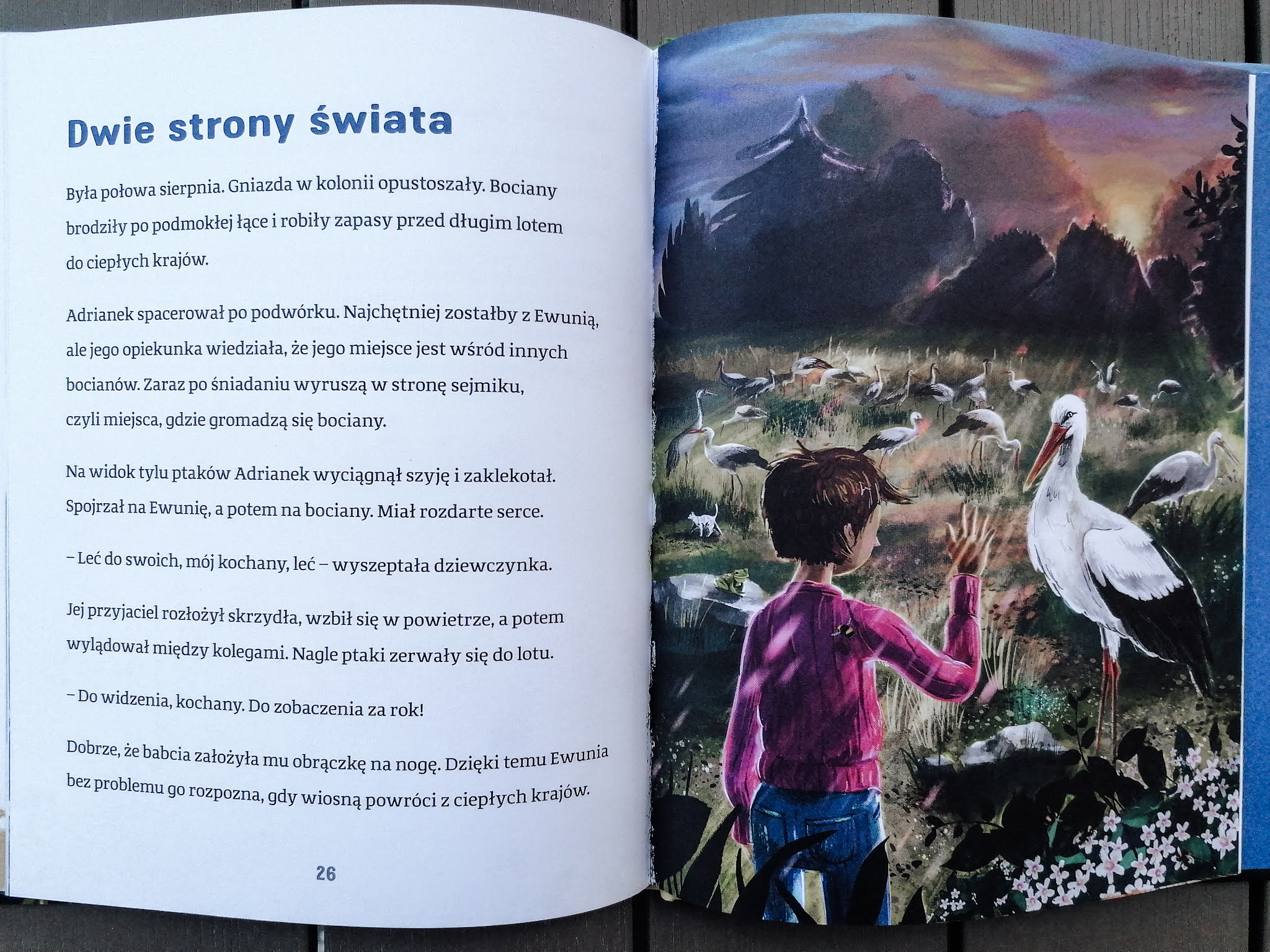 Dwie strony świata

Była połowa sierpnia. Gniazda w kolonii opustoszały. Bociany brodziły po podmokłej łące i robiły zapasy przed długim lotem do ciepłych krajów.

Adrianek spacerował po podwórku. Najchętniej zostałby z Ewunią, ale jego opiekunka wiedziała, że jego miejsce jest wśród innych bocianów. Zaraz po śniadaniu wyruszą w stronę sejmiku, czyli miejsca, gdzie gromadzą się bociany.

Na widok tylu ptaków Adrianek wyciągnął szyję i zaklekotał. Spojrzał na Ewunię, a potem na bociany. Miał rozdarte serce.

– Leć do swoich, mój kochany, leć – wyszeptała dziewczynka.

Jej przyjaciel rozłożył skrzydła, wzbił się w powietrze, a potem wylądował między kolegami. Nagle ptaki zerwały się do lotu.

– Do widzenia, kochany. Do zobaczenia za rok!

Dobrze, że babcia założyła mu obrączkę na nogę. Dzięki temu Ewunia bez problemu go rozpozna, gdy wiosną powróci z ciepłych krajów.

26